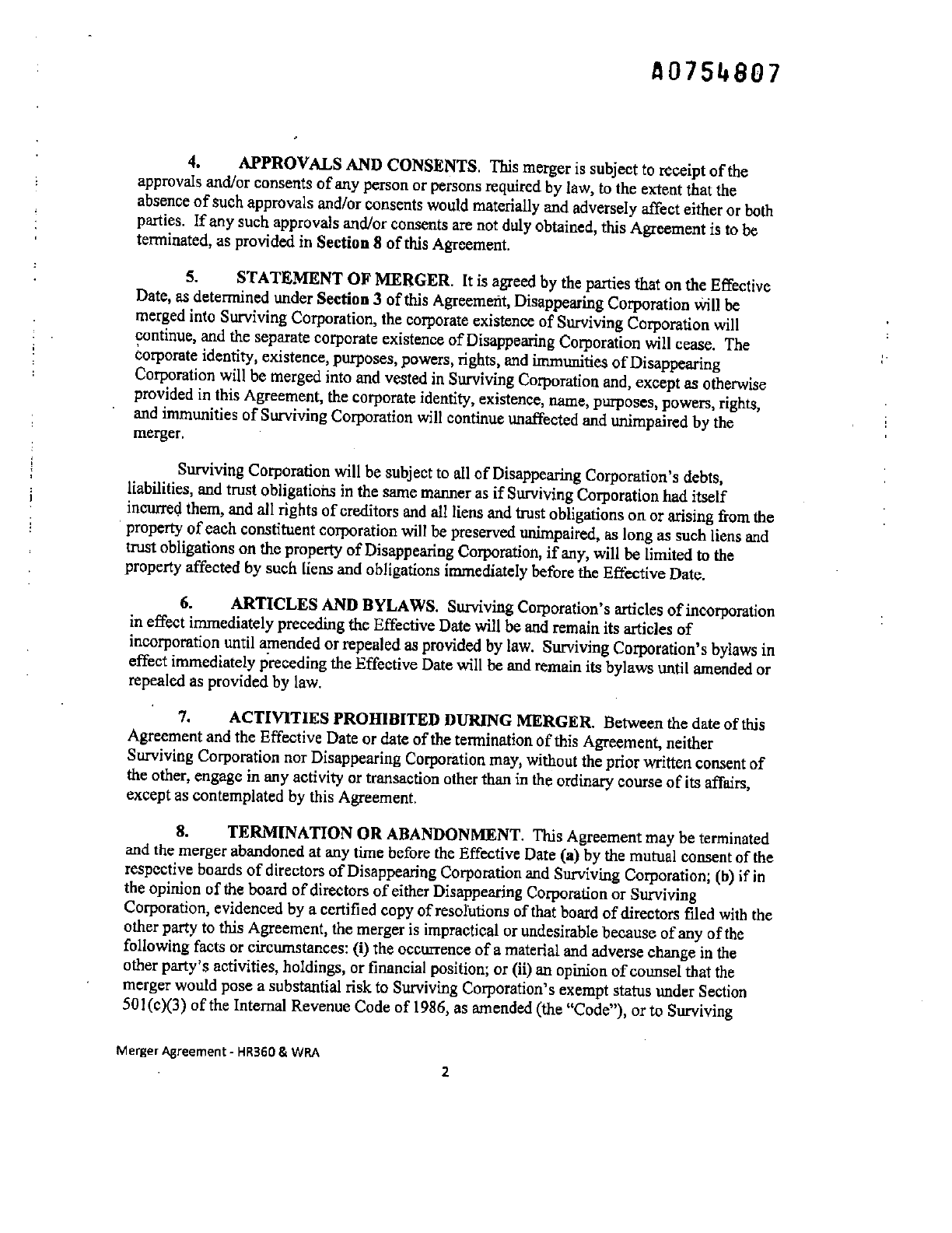 A0754807

4. APPROVALS AND CONSENTS. This merger is subject to receipt of the approvals and/or consents of any person or persons required by law, to the extent that the absence of such approvals and/or consents would materially and adversely affect either or both parties. If any such approvals and/or consents are not duly obtained, this Agreement is to be terminated, as provided in Section 8 of this Agreement.

5. STATEMENT OF MERGER. It is agreed by the parties that on the Effective Date, as determined under Section 3 of this Agreement, Disappearing Corporation will be merged into Surviving Corporation, the corporate existence of Surviving Corporation will continue, and the separate corporate existence of Disappearing Corporation will cease. The corporate identity, existence, purposes, powers, rights, and immunities of Disappearing Corporation will be merged into and vested in Surviving Corporation and, except as otherwise provided in this Agreement, the corporate identity, existence, name, purposes, powers, rights, and immunities of Surviving Corporation will continue unaffected and unimpaired by the merger.

Surviving Corporation will be subject to all of Disappearing Corporation's debts, liabilities, and trust obligations in the same manner as if Surviving Corporation had itself incurred them, and all rights of creditors and all liens and trust obligations on or arising from the property of each constituent corporation will be preserved unimpaired, as long as such liens and trust obligations on the property of Disappearing Corporation, if any, will be limited to the property affected by such liens and obligations immediately before the Effective Date.

6. ARTICLES AND BYLAWS. Surviving Corporation's articles of incorporation in effect immediately preceding the Effective Date will be and remain its articles of incorporation until amended or repealed as provided by law. Surviving Corporation's bylaws in effect immediately preceding the Effective Date will be and remain its bylaws until amended or repealed as provided by law.

7. ACTIVITIES PROHIBITED DURING MERGER. Between the date of this Agreement and the Effective Date or date of the termination of this Agreement, neither Surviving Corporation nor Disappearing Corporation may, without the prior written consent of the other, engage in any activity or transaction other than in the ordinary course of its affairs, except as contemplated by this Agreement.

8. TERMINATION OR ABANDONMENT. This Agreement may be terminated and the merger abandoned at any time before the Effective Date (a) by the mutual consent of the respective boards of directors of Disappearing Corporation and Surviving Corporation; (b) if in the opinion of the board of directors of either Disappearing Corporation or Surviving Corporation, evidenced by a certified copy of resolutions of that board of directors filed with the other party to this Agreement, the merger is impractical or undesirable because of any of the following facts or circumstances: (i) the occurrence of a material and adverse change in the other party's activities, holdings, or financial position; or (ii) an opinion of counsel that the merger would pose a substantial risk to Surviving Corporation's exempt status under Section 501(c)(3) of the Internal Revenue Code of 1986, as amended (the "Code"), or to Surviving

Merger Agreement - HR360 & WRA

2